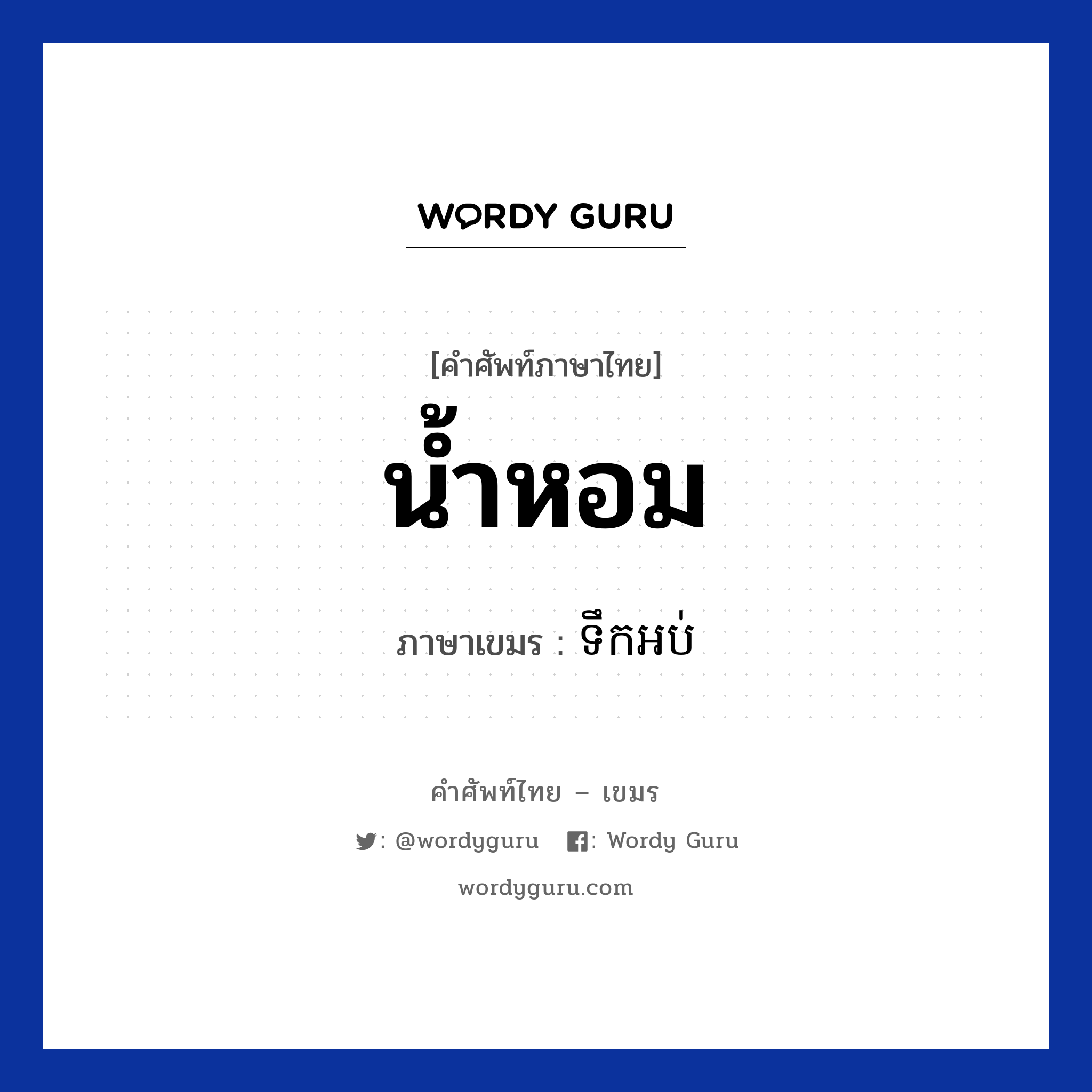 WORDY GURU

[คำศัพท์ภาษาไทย]
น้ำหอม

ภาษาเขมร : ទឹកអប់

คำศัพท์ไทย – เขมร

: @wordyguru : Wordy Guru

wordyguru.com